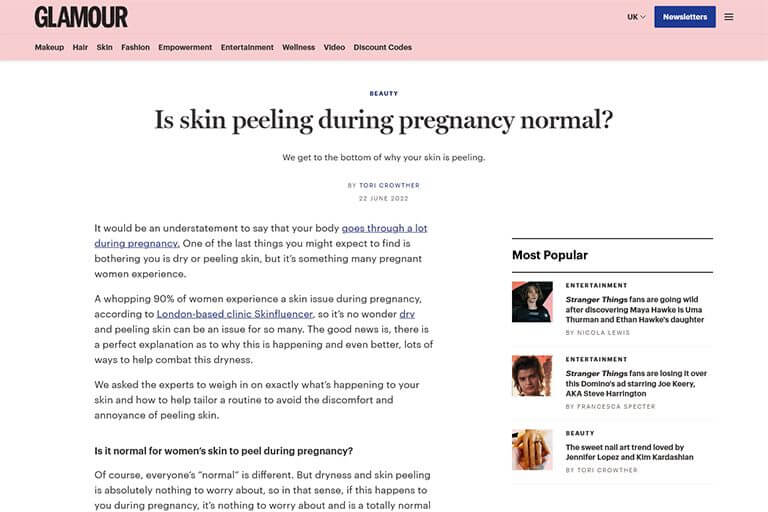 GLAMOUR

UK Newsletters

Makeup Hair Skin Fashion Empowerment Entertainment Wellness Video Discount Codes

BEAUTY

Is skin peeling during pregnancy normal?

We get to the bottom of why your skin is peeling.

BY TORI CROWTHER

22 JUNE 2022

It would be an understatement to say that your body goes through a lot during pregnancy. One of the last things you might expect to find is bothering you is dry or peeling skin, but it's something many pregnant women experience.

A whopping 90% of women experience a skin issue during pregnancy, according to London-based clinic Skinfluencer, so it's no wonder dry and peeling skin can be an issue for so many. The good news is, there is a perfect explanation as to why this is happening and even better, lots of ways to help combat this dryness.

We asked the experts to weigh in on exactly what's happening to your skin and how to help tailor a routine to avoid the discomfort and annoyance of peeling skin.

Is it normal for women's skin to peel during pregnancy?

Of course, everyone's "normal" is different. But dryness and skin peeling is absolutely nothing to worry about, so in that sense, if this happens to you during pregnancy, it's nothing to worry about and is a totally normal

Most Popular

ENTERTAINMENT

Stranger Things fans are going wild after discovering Maya Hawke is Uma Thurman and Ethan Hawke's daughter

BY NICOLA LEWIS

ENTERTAINMENT

Stranger Things fans are losing it over this Domino's ad starring Joe Keery, AKA Steve Harrington

BY FRANCESCA SPECTER

BEAUTY

The sweet nail art trend loved by Jennifer Lopez and Kim Kardashian

BY TORI CROWTHER